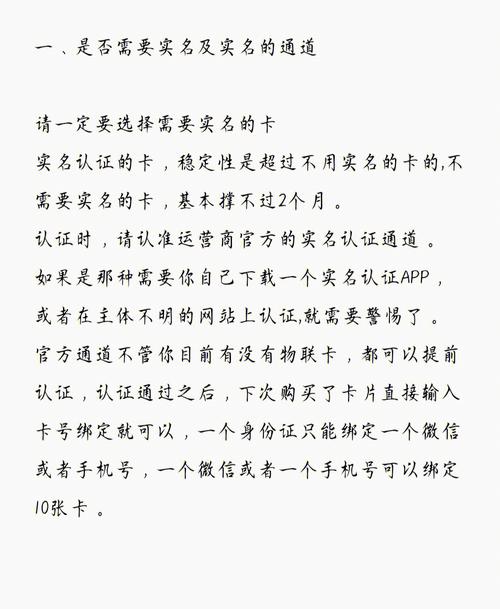 一、是否需要实名及实名的通道

请一定要选择需要实名的卡
实名认证的卡，稳定性是超过不用实名的卡的,不需要实名的卡，基本撑不过2个月。
认证时，请认准运营商官方的实名认证通道。
如果是那种需要你自己下载一个实名认证APP，或者在主体不明的网站上认证,就需要警惕了。
官方通道不管你目前有没有物联卡，都可以提前认证，认证通过之后，下次购买了卡片直接输入卡号绑定就可以，一个身份证只能绑定一个微信或者手机号，一个微信或者一个手机号可以绑定10张卡。